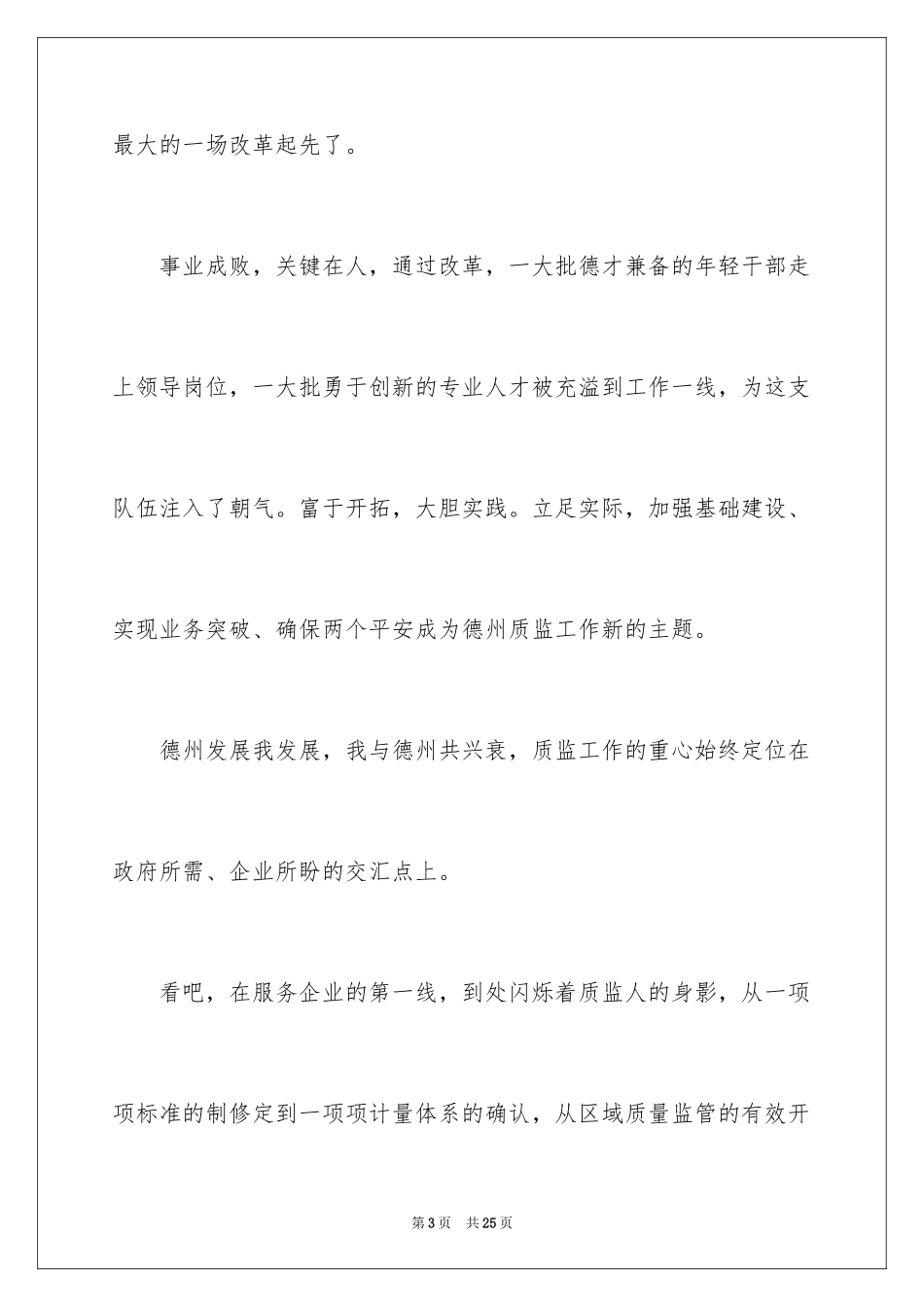 最大的一场改革起先了。

事业成败，关键在人，通过改革，一大批德才兼备的年轻干部走上领导岗位，一大批勇于创新的专业人才被充溢到工作一线，为这支队伍注入了朝气。富于开拓，大胆实践。立足实际，加强基础建设、实现业务突破、确保两个平安成为德州质监工作新的主题。

德州发展我发展，我与德州共兴衰，质监工作的重心始终定位在政府所需、企业所盼的交汇点上。

看吧，在服务企业的第一线，到处闪烁着质监人的身影，从一项项标准的制修定到一项项计量体系的确认，从区域质量监管的有效开

第3页 共25页